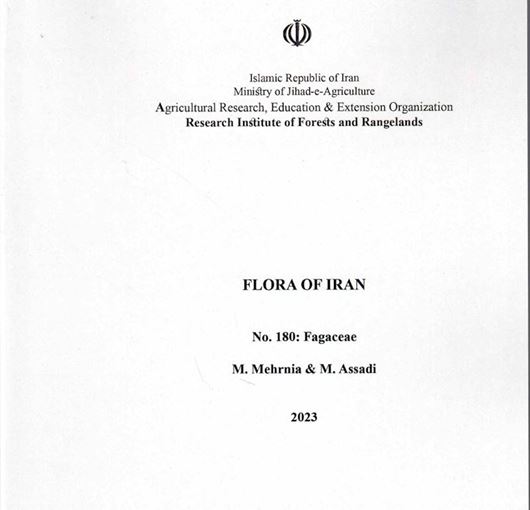 Islamic Republic of Iran
Ministry of Jihad-e-Agriculture
Agricultural Research, Education & Extension Organization
Research Institute of Forests and Rangelands

FLORA OF IRAN

No. 180: Fagaceae

M. Mehrnia & M. Assadi

2023